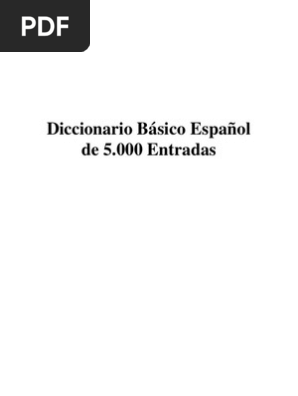 PDF

Diccionario Básico Español de 5.000 Entradas